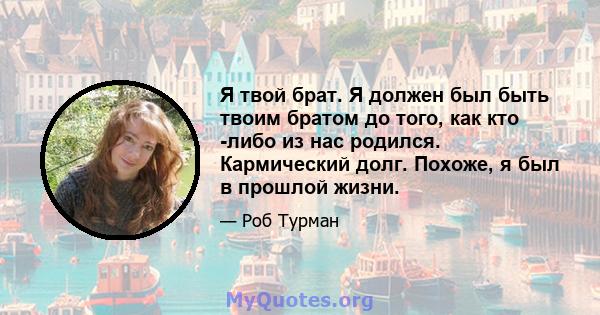 Я твой брат. Я должен был быть твоим братом до того, как кто -либо из нас родился. Кармический долг. Похоже, я был в прошлой жизни.

— Роб Турман

MyQuotes.org